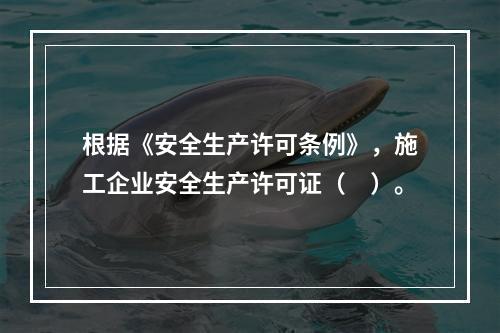 根据《安全生产许可条例》，施工企业安全生产许可证（　）。